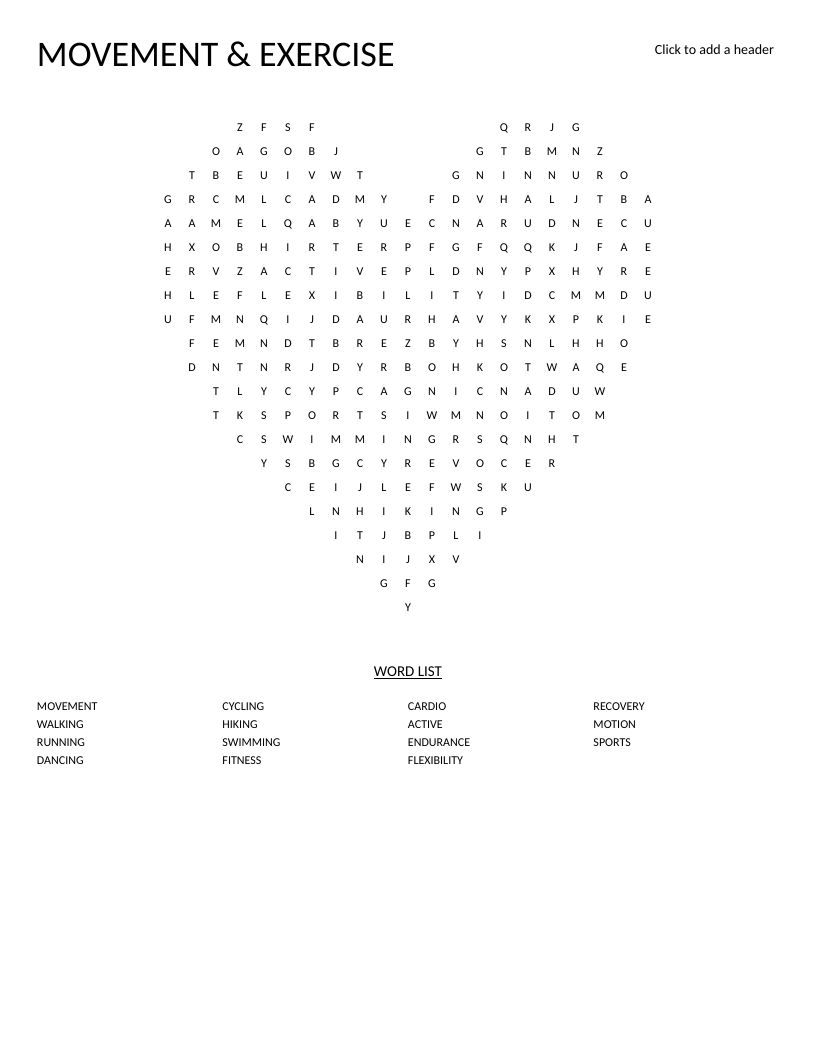 MOVEMENT & EXERCISE

Click to add a header

Z F S F Q R J G
O A G O B J G T B M N Z
T B E U I V W T G N I N N U R O
G R C M L C A D M Y F D V H A L J T B A
A A M E L Q A B Y U E C N A R U D N E C U
H X O B H I R T E R P F G F Q Q K J F A E
E R V Z A C T I V E P L D N Y P X H Y R E
H L E F L E X I B I L I T Y I D C M M D U
U F M N Q I J D A U R H A V Y K X P K I E
F E M N D T B R E Z B Y H S N L H H O
D N T N R J D Y R B O H K O T W A Q E
T L Y C Y P C A G N I C N A D U W
T K S P O R T S I W M N O I T O M
C S W I M M I N G R S Q N H T
Y S B G C Y R E V O C E R
C E I J L E F W S K U
L N H I K I N G P
I T J B P L I
N I J X V
G F G
Y

WORD LIST

MOVEMENT
WALKING
RUNNING
DANCING

CYCLING
HIKING
SWIMMING
FITNESS

CARDIO
ACTIVE
ENDURANCE
FLEXIBILITY

RECOVERY
MOTION
SPORTS